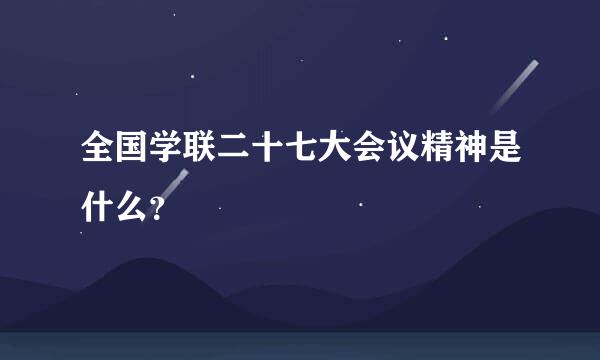 全国学联二十七大会议精神是什么？